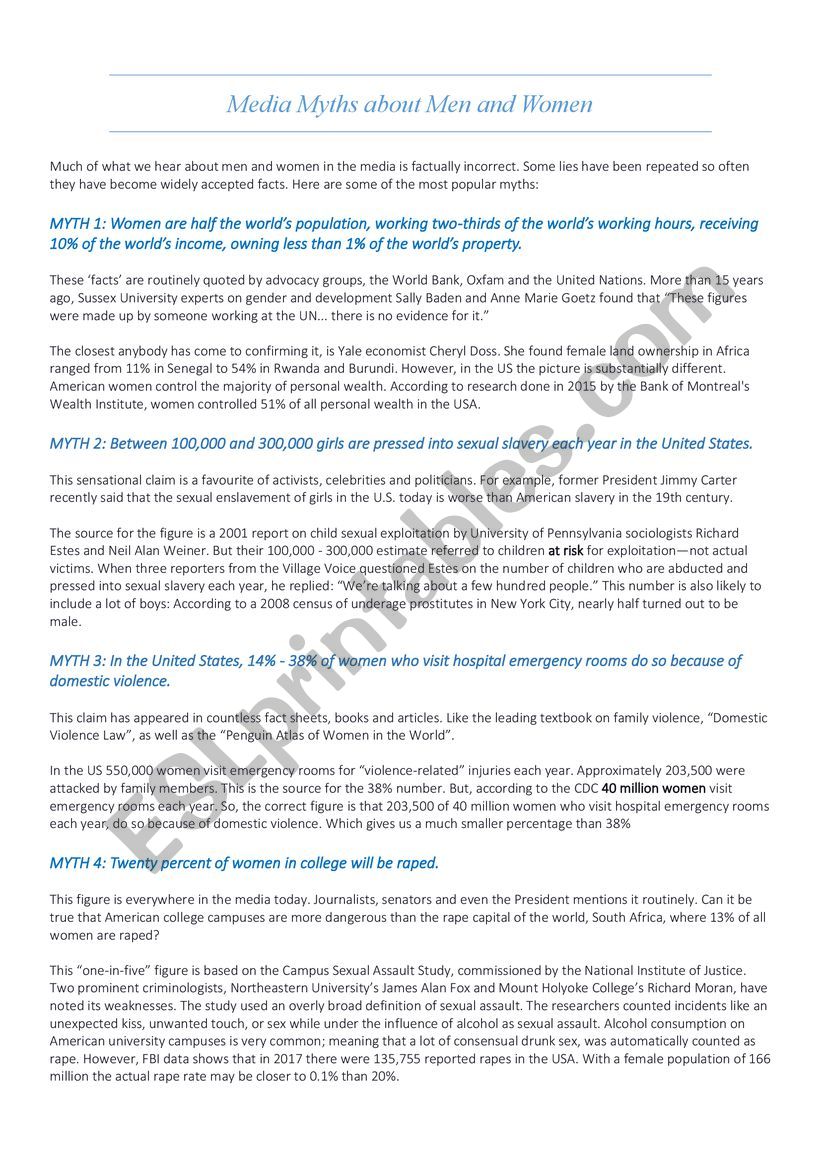 Media Myths about Men and Women

Much of what we hear about men and women in the media is factually incorrect. Some lies have been repeated so often they have become widely accepted facts. Here are some of the most popular myths:

MYTH 1: Women are half the world's population, working two-thirds of the world's working hours, receiving 10% of the world's income, owning less than 1% of the world's property.

These 'facts' are routinely quoted by advocacy groups, the World Bank, Oxfam and the United Nations. More than 15 years ago, Sussex University experts on gender and development Sally Baden and Anne Marie Goetz found that "These figures were made up by someone working at the UN... there is no evidence for it."

The closest anybody has come to confirming it, is Yale economist Cheryl Doss. She found female land ownership in Africa ranged from 11% in Senegal to 54% in Rwanda and Burundi. However, in the US the picture is substantially different. American women control the majority of personal wealth. According to research done in 2015 by the Bank of Montreal's Wealth Institute, women controlled 51% of all personal wealth in the USA.

MYTH 2: Between 100,000 and 300,000 girls are pressed into sexual slavery each year in the United States.

This sensational claim is a favourite of activists, celebrities and politicians. For example, former President Jimmy Carter recently said that the sexual enslavement of girls in the U.S. today is worse than American slavery in the 19th century.

The source for the figure is a 2001 report on child sexual exploitation by University of Pennsylvania sociologists Richard Estes and Neil Alan Weiner. But their 100,000 - 300,000 estimate referred to children at risk for exploitation—not actual victims. When three reporters from the Village Voice questioned Estes on the number of children who are abducted and pressed into sexual slavery each year, he replied: "We're talking about a few hundred people." This number is also likely to include a lot of boys: According to a 2008 census of underage prostitutes in New York City, nearly half turned out to be male.

MYTH 3: In the United States, 14% - 38% of women who visit hospital emergency rooms do so because of domestic violence.

This claim has appeared in countless fact sheets, books and articles. Like the leading textbook on family violence, "Domestic Violence Law", as well as the "Penguin Atlas of Women in the World".

In the US 550,000 women visit emergency rooms for "violence-related" injuries each year. Approximately 203,500 were attacked by family members. This is the source for the 38% number. But, according to the CDC 40 million women visit emergency rooms each year. So, the correct figure is that 203,500 of 40 million women who visit hospital emergency rooms each year, do so because of domestic violence. Which gives us a much smaller percentage than 38%

MYTH 4: Twenty percent of women in college will be raped.

This figure is everywhere in the media today. Journalists, senators and even the President mentions it routinely. Can it be true that American college campuses are more dangerous than the rape capital of the world, South Africa, where 13% of all women are raped?

This "one-in-five" figure is based on the Campus Sexual Assault Study, commissioned by the National Institute of Justice. Two prominent criminologists, Northeastern University's James Alan Fox and Mount Holyoke College's Richard Moran, have noted its weaknesses. The study used an overly broad definition of sexual assault. The researchers counted incidents like an unexpected kiss, unwanted touch, or sex while under the influence of alcohol as sexual assault. Alcohol consumption on American university campuses is very common; meaning that a lot of consensual drunk sex, was automatically counted as rape. However, FBI data shows that in 2017 there were 135,755 reported rapes in the USA. With a female population of 166 million the actual rape rate may be closer to 0.1% than 20%.

ESLprintables.com